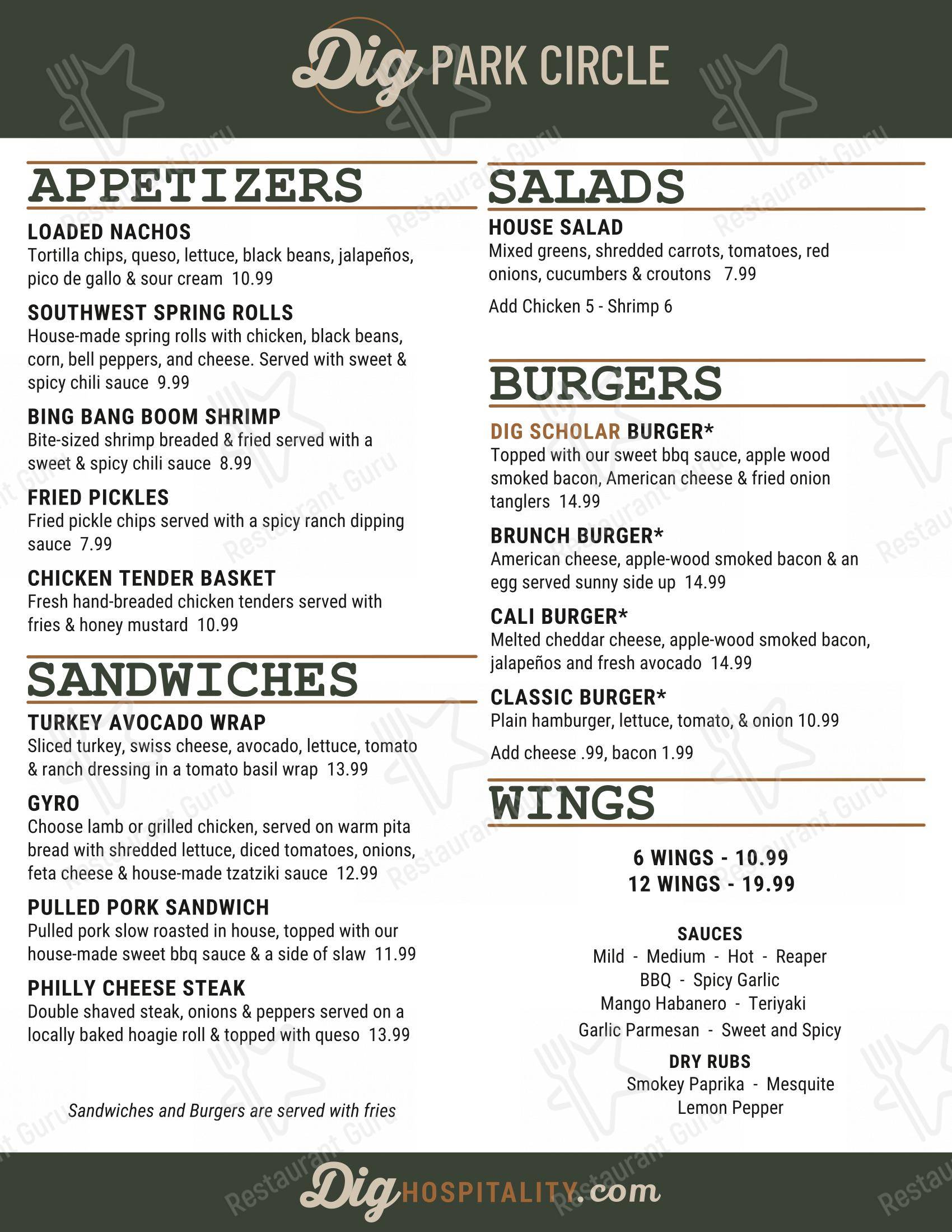 Dig PARK CIRCLE

APPETIZERS

LOADED NACHOS
Tortilla chips, queso, lettuce, black beans, jalapeños, pico de gallo & sour cream 10.99

SOUTHWEST SPRING ROLLS
House-made spring rolls with chicken, black beans, corn, bell peppers, and cheese. Served with sweet & spicy chili sauce 9.99

BING BANG BOOM SHRIMP
Bite-sized shrimp breaded & fried served with a sweet & spicy chili sauce 8.99

FRIED PICKLES
Fried pickle chips served with a spicy ranch dipping sauce 7.99

CHICKEN TENDER BASKET
Fresh hand-breaded chicken tenders served with fries & honey mustard 10.99

SANDWICHES

TURKEY AVOCADO WRAP
Sliced turkey, swiss cheese, avocado, lettuce, tomato & ranch dressing in a tomato basil wrap 13.99

GYRO
Choose lamb or grilled chicken, served on warm pita bread with shredded lettuce, diced tomatoes, onions, feta cheese & house-made tzatziki sauce 12.99

PULLED PORK SANDWICH
Pulled pork slow roasted in house, topped with our house-made sweet bbq sauce & a side of slaw 11.99

PHILLY CHEESE STEAK
Double shaved steak, onions & peppers served on a locally baked hoagie roll & topped with queso 13.99

Sandwiches and Burgers are served with fries

SALADS

HOUSE SALAD
Mixed greens, shredded carrots, tomatoes, red onions, cucumbers & croutons 7.99

Add Chicken 5 - Shrimp 6

BURGERS

DIG SCHOLAR BURGER*
Topped with our sweet bbq sauce, apple wood smoked bacon, American cheese & fried onion tanglers 14.99

BRUNCH BURGER*
American cheese, apple-wood smoked bacon & an egg served sunny side up 14.99

CALI BURGER*
Melted cheddar cheese, apple-wood smoked bacon, jalapeños and fresh avocado 14.99

CLASSIC BURGER*
Plain hamburger, lettuce, tomato, & onion 10.99

Add cheese .99, bacon 1.99

WINGS

6 WINGS - 10.99
12 WINGS - 19.99

SAUCES
Mild - Medium - Hot - Reaper
BBQ - Spicy Garlic
Mango Habanero - Teriyaki
Garlic Parmesan - Sweet and Spicy

DRY RUBS
Smokey Paprika - Mesquite
Lemon Pepper

Dig HOSPITALITY.com

Restaurant Guru